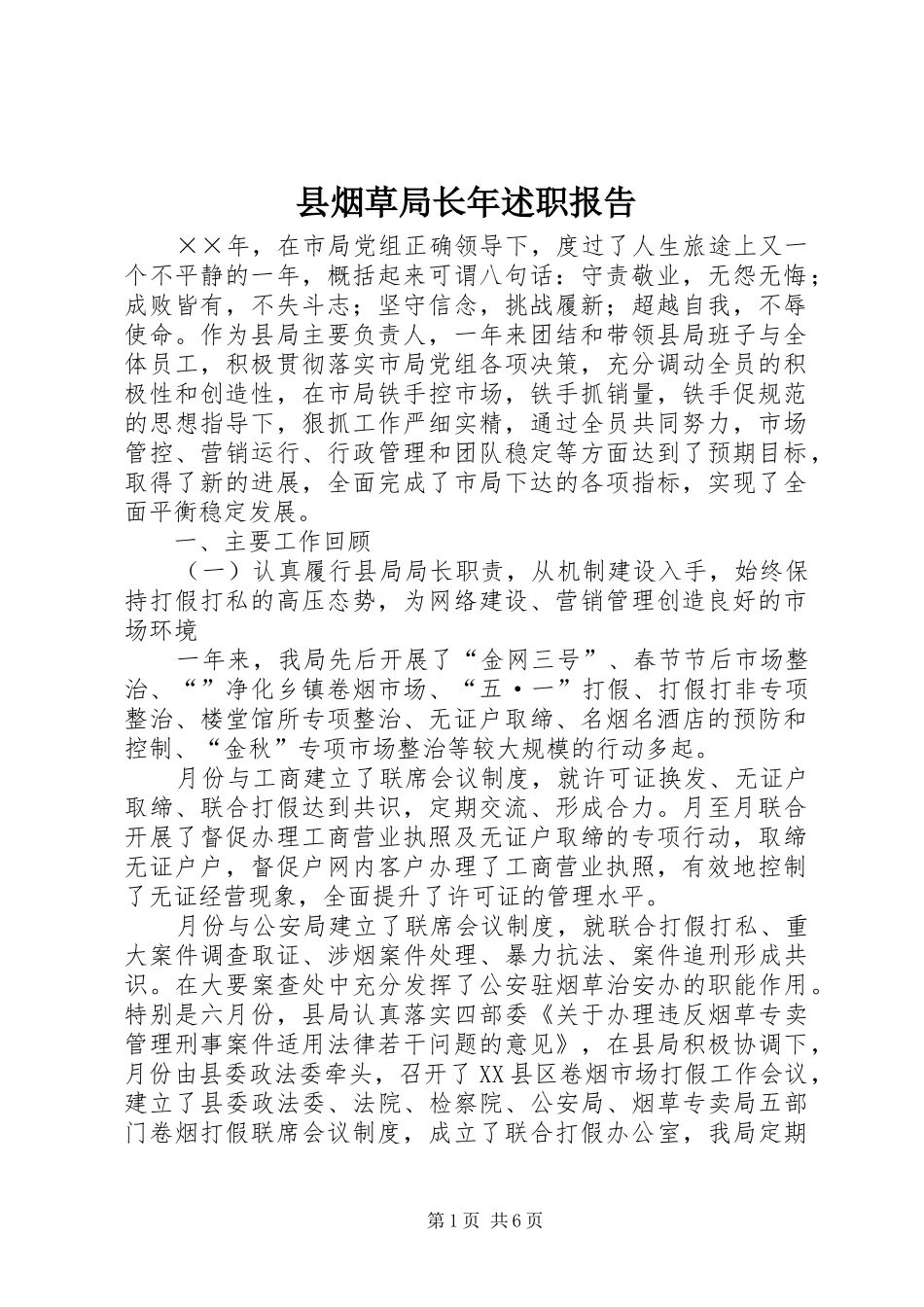 县烟草局长年述职报告

××年，在市局党组正确领导下，度过了人生旅途上又一个不平静的一年，概括起来可谓八句话：守责敬业，无怨无悔；成败皆有，不失斗志；坚守信念，挑战履新；超越自我，不辱使命。作为县局主要负责人，一年来团结和带领县局班子与全体员工，积极贯彻落实市局党组各项决策，充分调动全员的积极性和创造性，在市局铁手控市场，铁手抓销量，铁手促规范的思想指导下，狠抓工作严细实精，通过全员共同努力，市场管控、营销运行、行政管理和团队稳定等方面达到了预期目标，取得了新的进展，全面完成了市局下达的各项指标，实现了全面平衡稳定发展。

一、主要工作回顾

（一）认真履行县局局长职责，从机制建设入手，始终保持打假打私的高压态势，为网络建设、营销管理创造良好的市场环境

一年来，我局先后开展了“金网三号”、春节节后市场整治、“”净化乡镇卷烟市场、“五·一”打假、打假打非专项整治、楼堂馆所专项整治、无证户取缔、名烟名酒店的预防和控制、“金秋”专项市场整治等较大规模的行动多起。

月份与工商建立了联席会议制度，就许可证换发、无证户取缔、联合打假达到共识，定期交流、形成合力。月至月联合开展了督促办理工商营业执照及无证户取缔的专项行动，取缔无证户户，督促户网内客户办理了工商营业执照，有效地控制了无证经营现象，全面提升了许可证的管理水平。

月份与公安局建立了联席会议制度，就联合打假打私、重大案件调查取证、涉烟案件处理、暴力抗法、案件追刑形成共识。在大要案查处中充分发挥了公安驻烟草治安办的职能作用。特别是六月份，县局认真落实四部委《关于办理违反烟草专卖管理刑事案件适用法律若干问题的意见》，在县局积极协调下，月份由县委政法委牵头，召开了XX县区卷烟市场打假工作会议，建立了县委政法委、法院、检察院、公安局、烟草专卖局五部门卷烟打假联席会议制度，成立了联合打假办公室，我局定期

第1页 共6页